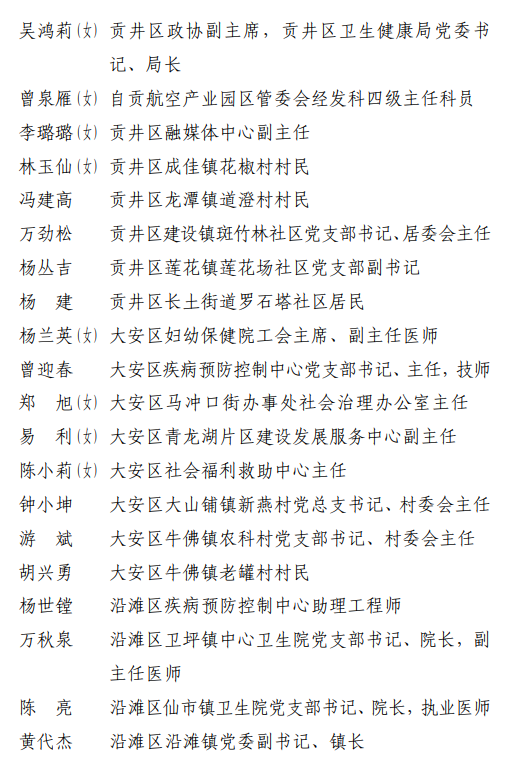 吴鸿莉(女) 贡井区政协副主席，贡井区卫生健康局党委书记、局长

曾泉雁(女) 自贡航空产业园区管委会经发科四级主任科员

李璐璐(女) 贡井区融媒体中心副主任

林玉仙(女) 贡井区成佳镇花椒村村民

冯建高 贡井区龙潭镇道澄村村民

万劲松 贡井区建设镇斑竹林社区党支部书记、居委会主任

杨丛吉 贡井区莲花镇莲花场社区党支部副书记

杨　建 贡井区长土街道罗石塔社区居民

杨兰英(女) 大安区妇幼保健院工会主席、副主任医师

曾迎春 大安区疾病预防控制中心党支部书记、主任，技师

郑　旭(女) 大安区马冲口街办事处社会治理办公室主任

易　利(女) 大安区青龙湖片区建设发展服务中心副主任

陈小莉(女) 大安区社会福利救助中心主任

钟小坤 大安区大山铺镇新燕村党总支书记、村委会主任

游　斌 大安区牛佛镇农科村党支部书记、村委会主任

胡兴勇 大安区牛佛镇老罐村村民

杨世镗 沿滩区疾病预防控制中心助理工程师

万秋泉 沿滩区卫坪镇中心卫生院党支部书记、院长，副主任医师

陈　亮 沿滩区仙市镇卫生院党支部书记、院长，执业医师

黄代杰 沿滩区沿滩镇党委副书记、镇长